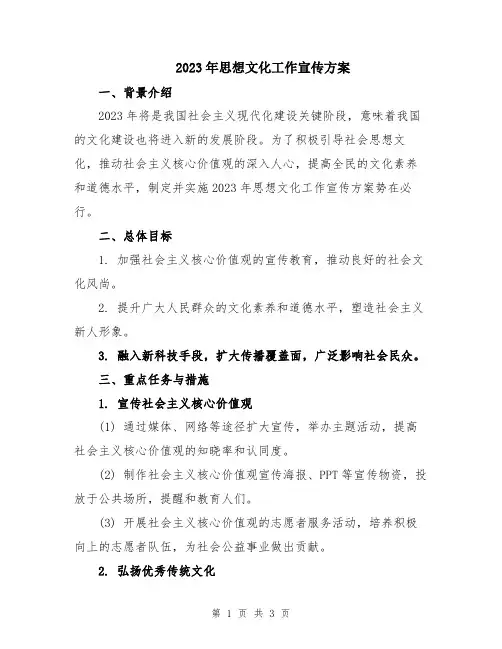 2023年思想文化工作宣传方案

一、背景介绍

2023年将是我国社会主义现代化建设关键阶段，意味着我国的文化建设也将进入新的发展阶段。为了积极引导社会思想文化，推动社会主义核心价值观的深入人心，提高全民的文化素养和道德水平，制定并实施2023年思想文化工作宣传方案势在必行。

二、总体目标

1. 加强社会主义核心价值观的宣传教育，推动良好的社会文化风尚。

2. 提升广大人民群众的文化素养和道德水平，塑造社会主义新人形象。

3. 融入新科技手段，扩大传播覆盖面，广泛影响社会民众。

三、重点任务与措施

1. 宣传社会主义核心价值观

(1) 通过媒体、网络等途径扩大宣传，举办主题活动，提高社会主义核心价值观的知晓率和认同度。

(2) 制作社会主义核心价值观宣传海报、PPT等宣传物资，投放于公共场所，提醒和教育人们。

(3) 开展社会主义核心价值观的志愿者服务活动，培养积极向上的志愿者队伍，为社会公益事业做出贡献。

2. 弘扬优秀传统文化

第 1 页 共 3 页